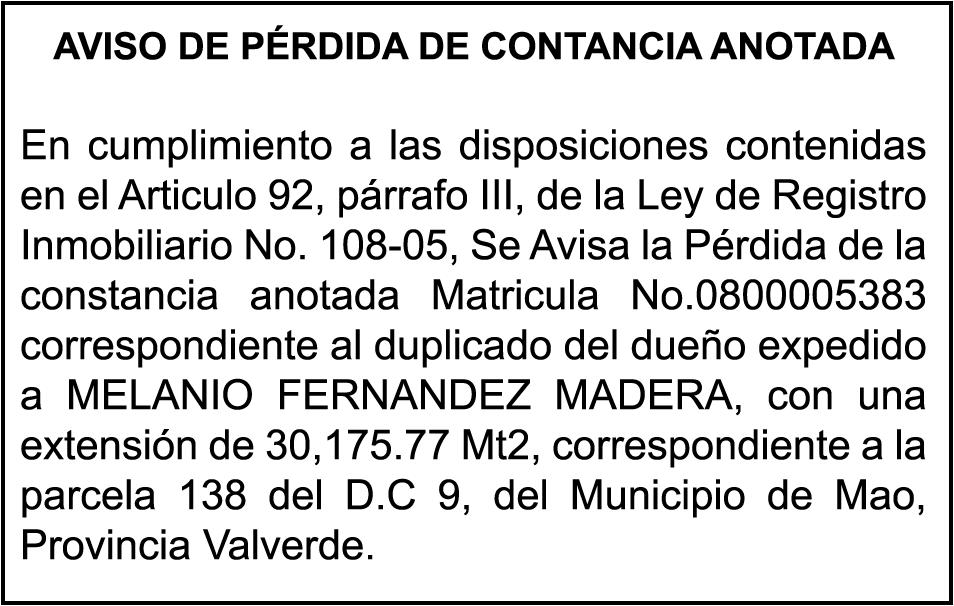 AVISO DE PÉRDIDA DE CONTANCIA ANOTADA

En cumplimiento a las disposiciones contenidas en el Articulo 92, párrafo III, de la Ley de Registro Inmobiliario No. 108-05, Se Avisa la Pérdida de la constancia anotada Matricula No.0800005383 correspondiente al duplicado del dueño expedido a MELANIO FERNANDEZ MADERA, con una extensión de 30,175.77 Mt2, correspondiente a la parcela 138 del D.C 9, del Municipio de Mao, Provincia Valverde.